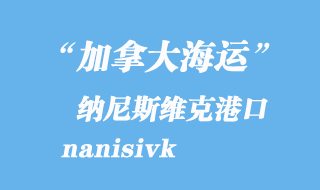 “加拿大海运”

纳尼斯维克港口

nanisivk